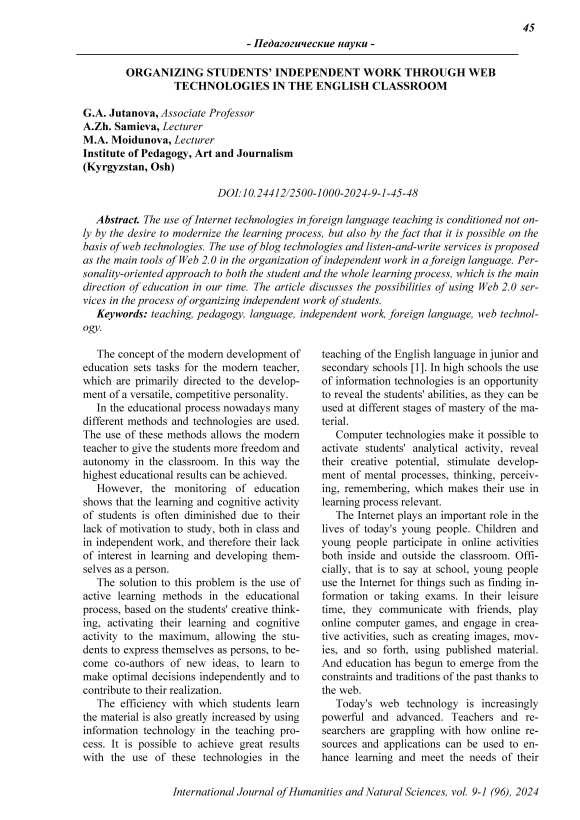 45

- Педагогические науки -

ORGANIZING STUDENTS' INDEPENDENT WORK THROUGH WEB TECHNOLOGIES IN THE ENGLISH CLASSROOM

G.A. Jutanova, Associate Professor
A.Zh. Samieva, Lecturer
M.A. Moidunova, Lecturer
Institute of Pedagogy, Art and Journalism
(Kyrgyzstan, Osh)

DOI:10.24412/2500-1000-2024-9-1-45-48

Abstract. The use of Internet technologies in foreign language teaching is conditioned not only by the desire to modernize the learning process, but also by the fact that it is possible on the basis of web technologies. The use of blog technologies and listen-and-write services is proposed as the main tools of Web 2.0 in the organization of independent work in a foreign language. Personality-oriented approach to both the student and the whole learning process, which is the main direction of education in our time. The article discusses the possibilities of using Web 2.0 services in the process of organizing independent work of students.
Keywords: teaching, pedagogy, language, independent work, foreign language, web technology.

The concept of the modern development of education sets tasks for the modern teacher, which are primarily directed to the development of a versatile, competitive personality.

In the educational process nowadays many different methods and technologies are used. The use of these methods allows the modern teacher to give the students more freedom and autonomy in the classroom. In this way the highest educational results can be achieved.

However, the monitoring of education shows that the learning and cognitive activity of students is often diminished due to their lack of motivation to study, both in class and in independent work, and therefore their lack of interest in learning and developing themselves as a person.

The solution to this problem is the use of active learning methods in the educational process, based on the students' creative thinking, activating their learning and cognitive activity to the maximum, allowing the students to express themselves as persons, to become co-authors of new ideas, to learn to make optimal decisions independently and to contribute to their realization.

The efficiency with which students learn the material is also greatly increased by using information technology in the teaching process. It is possible to achieve great results with the use of these technologies in the teaching of the English language in junior and secondary schools [1]. In high schools the use of information technologies is an opportunity to reveal the students' abilities, as they can be used at different stages of mastery of the material.

Computer technologies make it possible to activate students' analytical activity, reveal their creative potential, stimulate development of mental processes, thinking, perceiving, remembering, which makes their use in learning process relevant.

The Internet plays an important role in the lives of today's young people. Children and young people participate in online activities both inside and outside the classroom. Officially, that is to say at school, young people use the Internet for things such as finding information or taking exams. In their leisure time, they communicate with friends, play online computer games, and engage in creative activities, such as creating images, movies, and so forth, using published material. And education has begun to emerge from the constraints and traditions of the past thanks to the web.

Today's web technology is increasingly powerful and advanced. Teachers and researchers are grappling with how online resources and applications can be used to enhance learning and meet the needs of their

International Journal of Humanities and Natural Sciences, vol. 9-1 (96), 2024